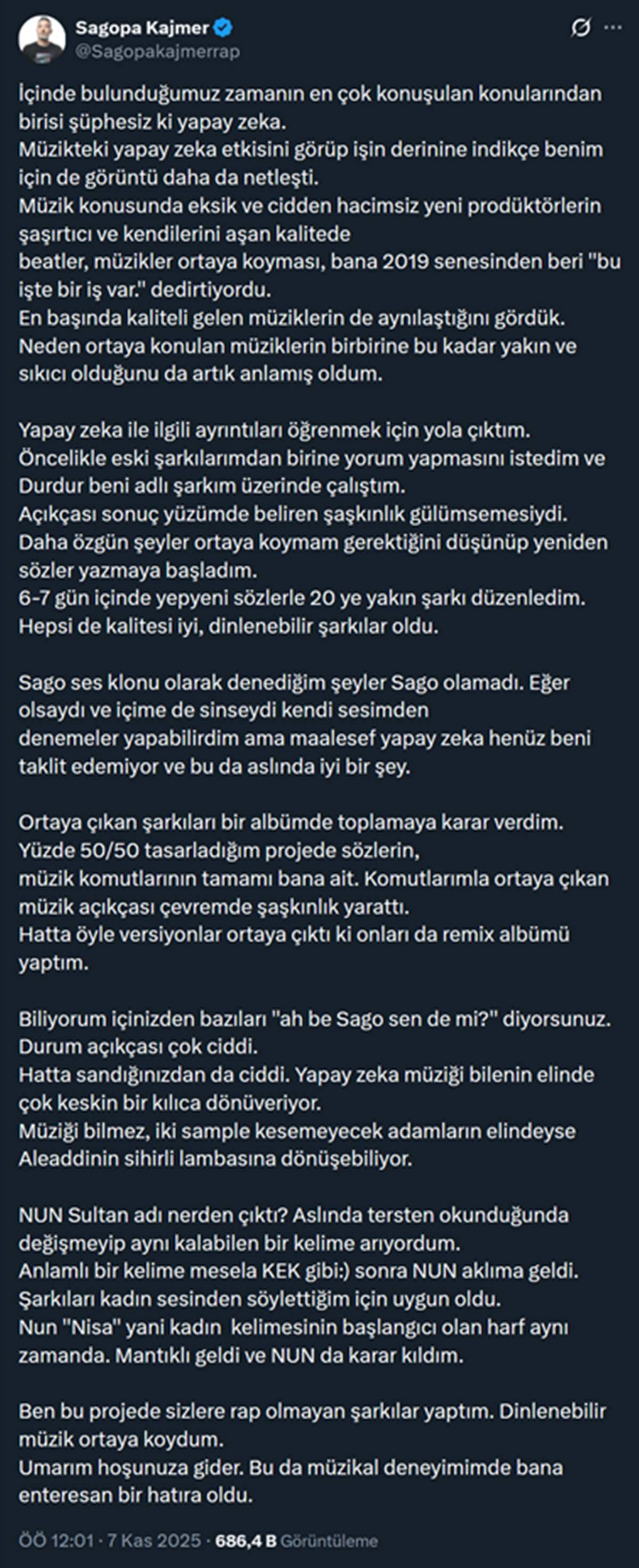 Sagopa Kajmer
@Sagopakajmerrap

İçinde bulunduğumuz zamanın en çok konuşulan konularından birisi şüphesiz ki yapay zeka.
Müzikteki yapay zeka etkisini görüp işin derinine indikçe benim için de görüntü daha da netleşti.
Müzik konusunda eksik ve cidden hacimsiz yeni prodüktörlerin şaşırtıcı ve kendilerini aşan kalitede
beatler, müzikler ortaya koyması, bana 2019 senesinden beri "bu işte bir iş var." dedirtiyordu.
En başında kaliteli gelen müziklerin de aynılaştığını gördük.
Neden ortaya konulan müziklerin birbirine bu kadar yakın ve sıkıcı olduğunu da artık anlamış oldum.

Yapay zeka ile ilgili ayrıntıları öğrenmek için yola çıktım.
Öncelikle eski şarkılarımdan birine yorum yapmasını istedim ve Durdur beni adlı şarkım üzerinde çalıştım.
Açıkçası sonuç yüzümde beliren şaşkınlık gülümsemesiydi.
Daha özgün şeyler ortaya koymam gerektiğini düşünüp yeniden sözler yazmaya başladım.
6-7 gün içinde yepyeni sözlerle 20 ye yakın şarkı düzenledim.
Hepsi de kalitesi iyi, dinlenebilir şarkılar oldu.

Sago ses klonu olarak denediğim şeyler Sago olamadı. Eğer olsaydı ve içime de sinseydi kendi sesimden
denemeler yapabilirdim ama maalesef yapay zeka henüz beni taklit edemiyor ve bu da aslında iyi bir şey.

Ortaya çıkan şarkıları bir albümde toplamaya karar verdim.
Yüzde 50/50 tasarladığım projede sözlerin,
müzik komutlarının tamamı bana ait. Komutlarımla ortaya çıkan müzik açıkçası çevremde şaşkınlık yarattı.
Hatta öyle versiyonlar ortaya çıktı ki onları da remix albümü yaptım.

Biliyorum içinizden bazıları "ah be Sago sen de mi?" diyorsunuz.
Durum açıkçası çok ciddi.
Hatta sandığınızdan da ciddi. Yapay zeka müziği bilenin elinde çok keskin bir kılıca dönüveriyor.
Müziği bilmez, iki sample kesemeyecek adamların elindeyse Aleaddinin sihirli lambasına dönüşebiliyor.

NUN Sultan adı nerden çıktı? Aslında tersten okunduğunda değişmeyip aynı kalabilen bir kelime arıyordum.
Anlamlı bir kelime mesela KEK gibi:) sonra NUN aklıma geldi.
Şarkıları kadın sesinden söylettiğim için uygun oldu.
Nun "Nisa" yani kadın kelimesinin başlangıcı olan harf aynı zamanda. Mantıklı geldi ve NUN da karar kıldım.

Ben bu projede sizlere rap olmayan şarkılar yaptım. Dinlenebilir müzik ortaya koydum.
Umarım hoşunuza gider. Bu da müzikal deneyimimde bana enteresan bir hatıra oldu.

ÖÖ 12:01 · 7 Kas 2025 · 686,4 B Görüntüleme